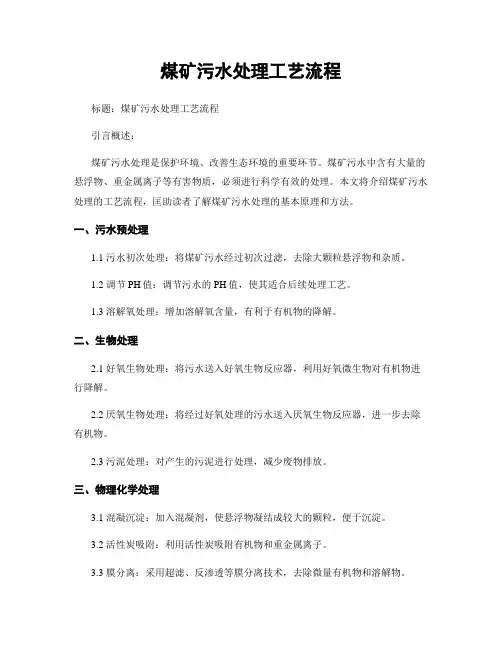 煤矿污水处理工艺流程

标题：煤矿污水处理工艺流程

引言概述：

煤矿污水处理是保护环境、改善生态环境的重要环节。煤矿污水中含有大量的悬浮物、重金属离子等有害物质，必须进行科学有效的处理。本文将介绍煤矿污水处理的工艺流程，匡助读者了解煤矿污水处理的基本原理和方法。

一、污水预处理

1.1 污水初次处理：将煤矿污水经过初次过滤，去除大颗粒悬浮物和杂质。

1.2 调节PH值：调节污水的PH值，使其适合后续处理工艺。

1.3 溶解氧处理：增加溶解氧含量，有利于有机物的降解。

二、生物处理

2.1 好氧生物处理：将污水送入好氧生物反应器，利用好氧微生物对有机物进行降解。

2.2 厌氧生物处理：将经过好氧处理的污水送入厌氧生物反应器，进一步去除有机物。

2.3 污泥处理：对产生的污泥进行处理，减少废物排放。

三、物理化学处理

3.1 混凝沉淀：加入混凝剂，使悬浮物凝结成较大的颗粒，便于沉淀。

3.2 活性炭吸附：利用活性炭吸附有机物和重金属离子。

3.3 膜分离：采用超滤、反渗透等膜分离技术，去除微量有机物和溶解物。